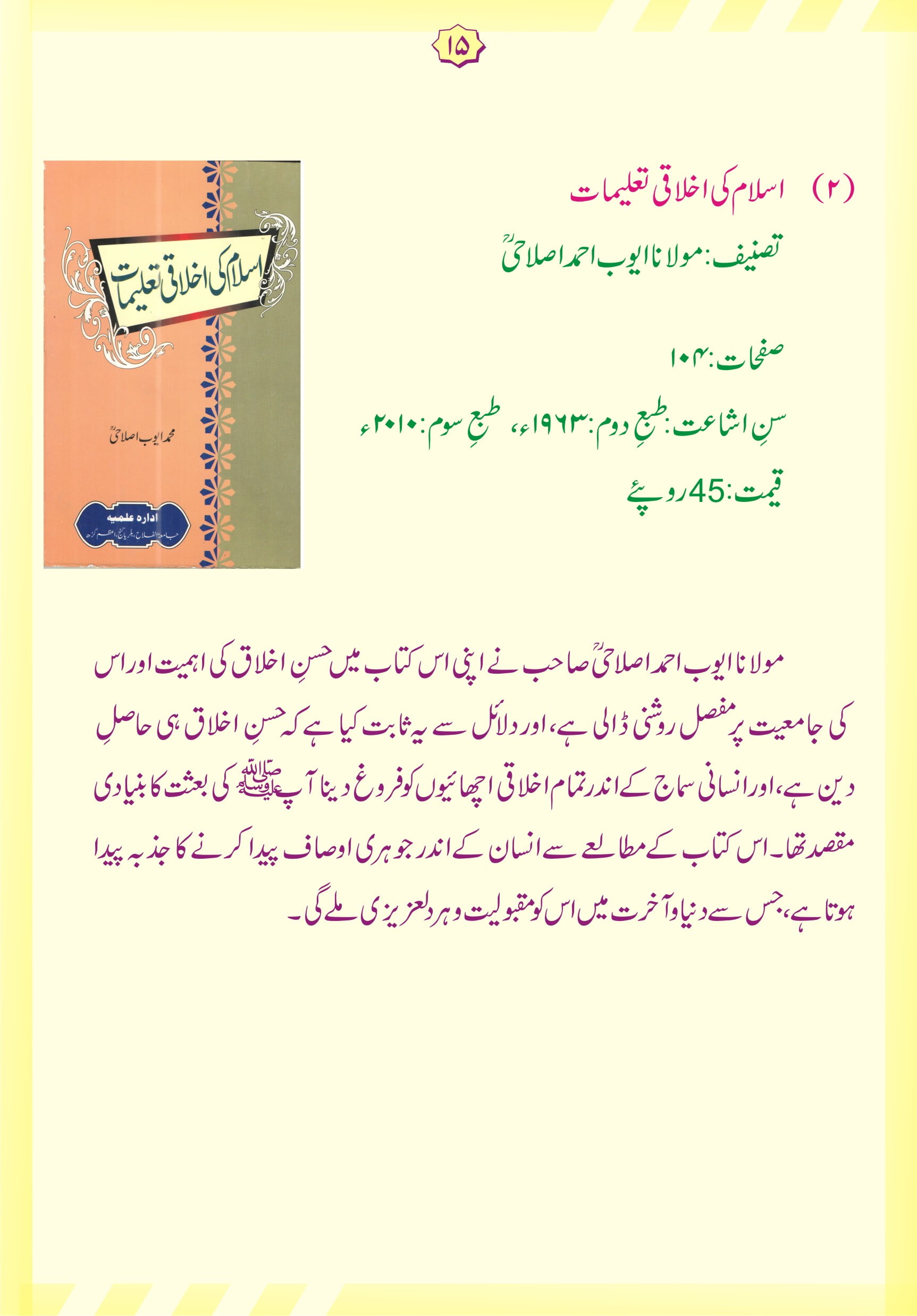 ۱۵

(۲) اسلام کی اخلاقی تعلیمات

تصنیف: مولانا ایوب احمد اصلاحیؒ

صفحات: ۱۰۴

سنِ اشاعت: طبعِ دوم: ۱۹۶۳ء، طبعِ سوم: ۲۰۱۰ء

قیمت: 45 روپئے

اسلام کی اخلاقی تعلیمات

محمد ایوب اصلاحیؒ

ادارہ علمیہ
جامعۃ الفلاح، بلریا گنج، اعظم گڑھ

مولانا ایوب احمد اصلاحیؒ صاحب نے اپنی اس کتاب میں حسنِ اخلاق کی اہمیت اور اس کی جامعیت پر مفصل روشنی ڈالی ہے، اور دلائل سے یہ ثابت کیا ہے کہ حسنِ اخلاق ہی حاصلِ دین ہے، اور انسانی سماج کے اندر تمام اخلاقی اچھائیوں کو فروغ دینا آپ ﷺ کی بعثت کا بنیادی مقصد تھا۔ اس کتاب کے مطالعے سے انسان کے اندر جوہری اوصاف پیدا کرنے کا جذبہ پیدا ہوتا ہے، جس سے دنیا و آخرت میں اس کو مقبولیت و ہر دلعزیزی ملے گی۔